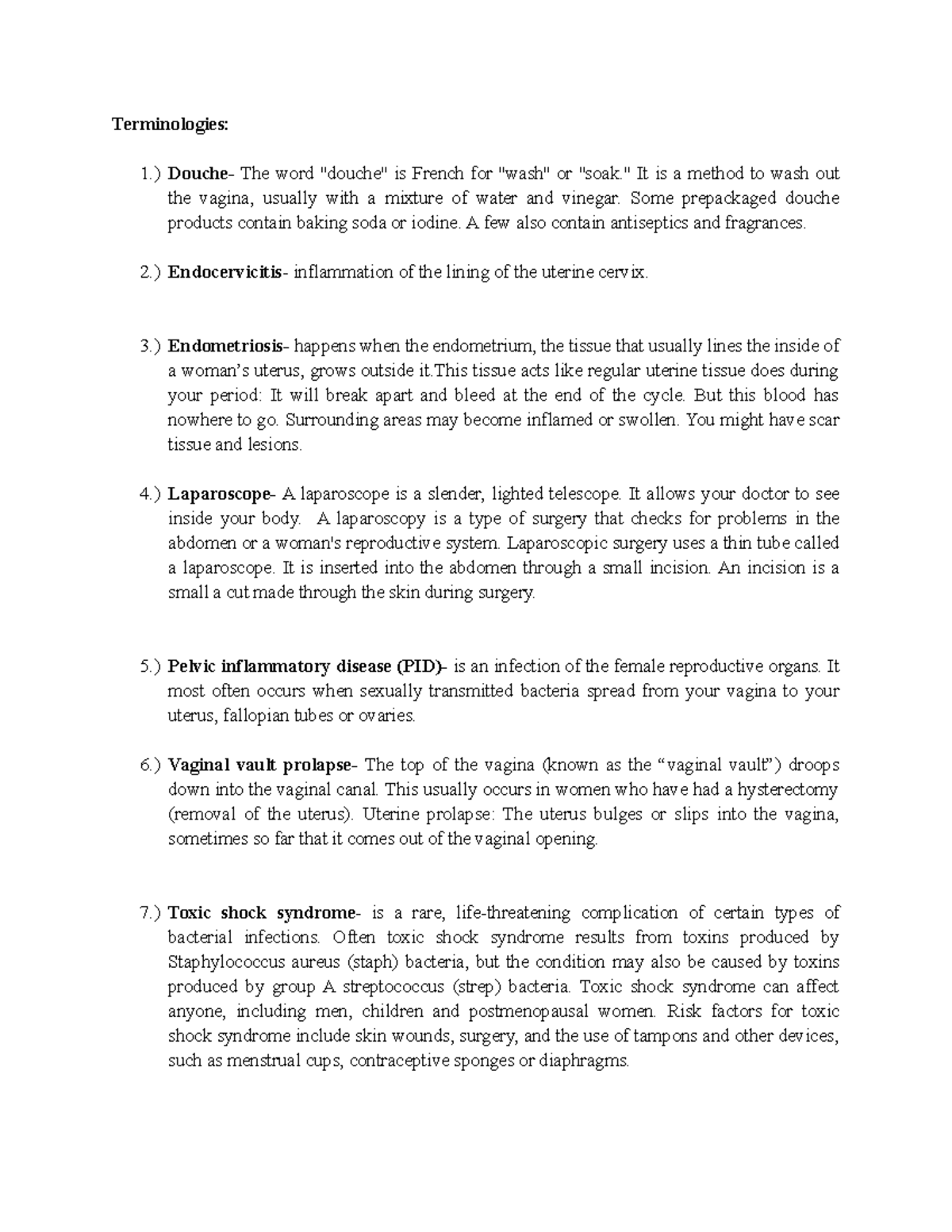 Terminologies:

1.) Douche- The word "douche" is French for "wash" or "soak." It is a method to wash out the vagina, usually with a mixture of water and vinegar. Some prepackaged douche products contain baking soda or iodine. A few also contain antiseptics and fragrances.

2.) Endocervicitis- inflammation of the lining of the uterine cervix.

3.) Endometriosis- happens when the endometrium, the tissue that usually lines the inside of a woman's uterus, grows outside it.This tissue acts like regular uterine tissue does during your period: It will break apart and bleed at the end of the cycle. But this blood has nowhere to go. Surrounding areas may become inflamed or swollen. You might have scar tissue and lesions.

4.) Laparoscope- A laparoscope is a slender, lighted telescope. It allows your doctor to see inside your body. A laparoscopy is a type of surgery that checks for problems in the abdomen or a woman's reproductive system. Laparoscopic surgery uses a thin tube called a laparoscope. It is inserted into the abdomen through a small incision. An incision is a small a cut made through the skin during surgery.

5.) Pelvic inflammatory disease (PID)- is an infection of the female reproductive organs. It most often occurs when sexually transmitted bacteria spread from your vagina to your uterus, fallopian tubes or ovaries.

6.) Vaginal vault prolapse- The top of the vagina (known as the "vaginal vault") droops down into the vaginal canal. This usually occurs in women who have had a hysterectomy (removal of the uterus). Uterine prolapse: The uterus bulges or slips into the vagina, sometimes so far that it comes out of the vaginal opening.

7.) Toxic shock syndrome- is a rare, life-threatening complication of certain types of bacterial infections. Often toxic shock syndrome results from toxins produced by Staphylococcus aureus (staph) bacteria, but the condition may also be caused by toxins produced by group A streptococcus (strep) bacteria. Toxic shock syndrome can affect anyone, including men, children and postmenopausal women. Risk factors for toxic shock syndrome include skin wounds, surgery, and the use of tampons and other devices, such as menstrual cups, contraceptive sponges or diaphragms.